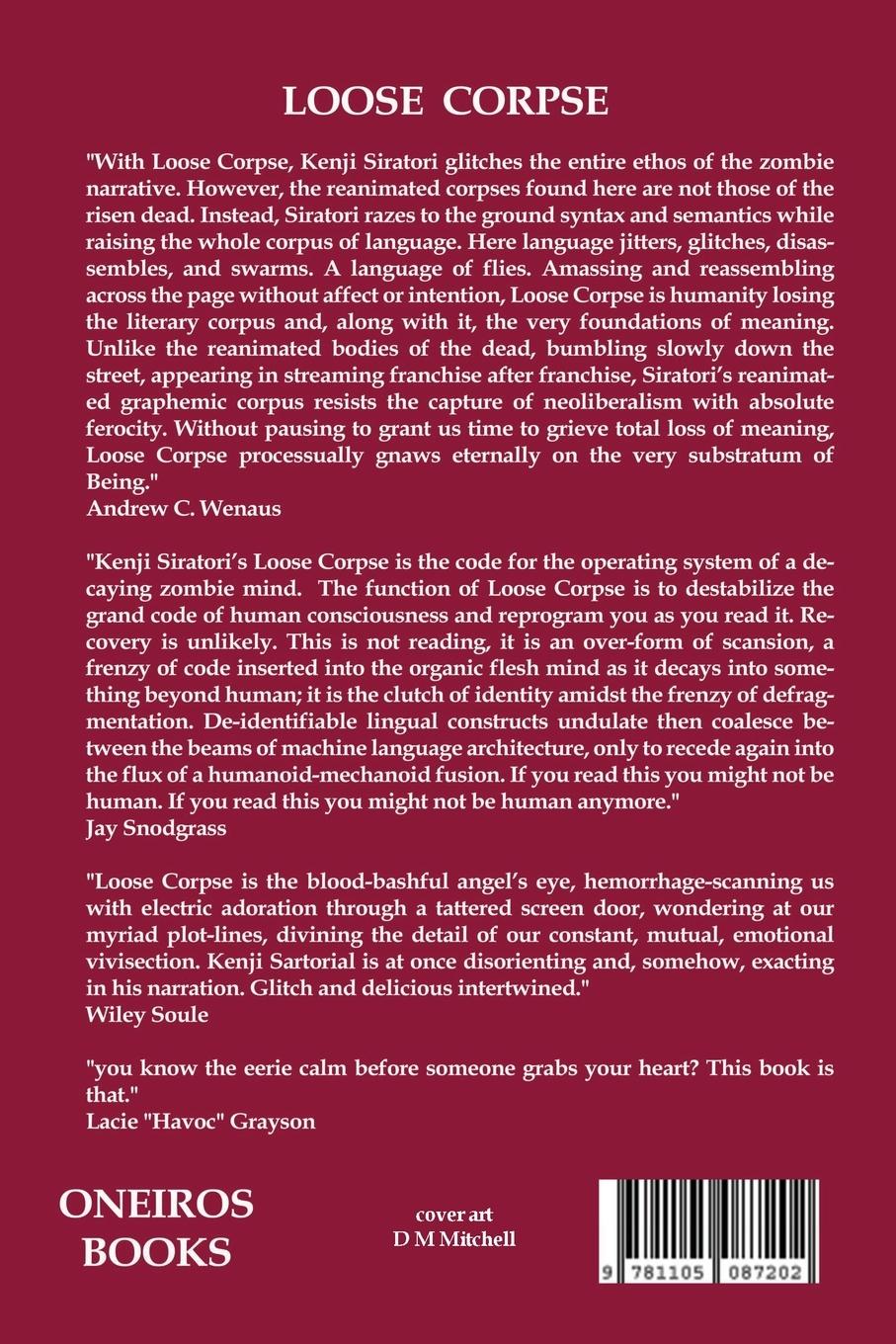 LOOSE CORPSE

"With Loose Corpse, Kenji Siratori glitches the entire ethos of the zombie narrative. However, the reanimated corpses found here are not those of the risen dead. Instead, Siratori razes to the ground syntax and semantics while raising the whole corpus of language. Here language jitters, glitches, disassembles, and swarms. A language of flies. Amassing and reassembling across the page without affect or intention, Loose Corpse is humanity losing the literary corpus and, along with it, the very foundations of meaning. Unlike the reanimated bodies of the dead, bumbling slowly down the street, appearing in streaming franchise after franchise, Siratori's reanimated graphemic corpus resists the capture of neoliberalism with absolute ferocity. Without pausing to grant us time to grieve total loss of meaning, Loose Corpse processually gnaws eternally on the very substratum of Being."
Andrew C. Wenaus

"Kenji Siratori's Loose Corpse is the code for the operating system of a decaying zombie mind. The function of Loose Corpse is to destabilize the grand code of human consciousness and reprogram you as you read it. Recovery is unlikely. This is not reading, it is an over-form of scansion, a frenzy of code inserted into the organic flesh mind as it decays into something beyond human; it is the clutch of identity amidst the frenzy of defragmentation. De-identifiable lingual constructs undulate then coalesce between the beams of machine language architecture, only to recede again into the flux of a humanoid-mechanoid fusion. If you read this you might not be human. If you read this you might not be human anymore."
Jay Snodgrass

"Loose Corpse is the blood-bashful angel's eye, hemorrhage-scanning us with electric adoration through a tattered screen door, wondering at our myriad plot-lines, divining the detail of our constant, mutual, emotional vivisection. Kenji Sartorial is at once disorienting and, somehow, exacting in his narration. Glitch and delicious intertwined."
Wiley Soule

"you know the eerie calm before someone grabs your heart? This book is that."
Lacie "Havoc" Grayson

ONEIROS BOOKS

cover art
D M Mitchell

9 781105 087202